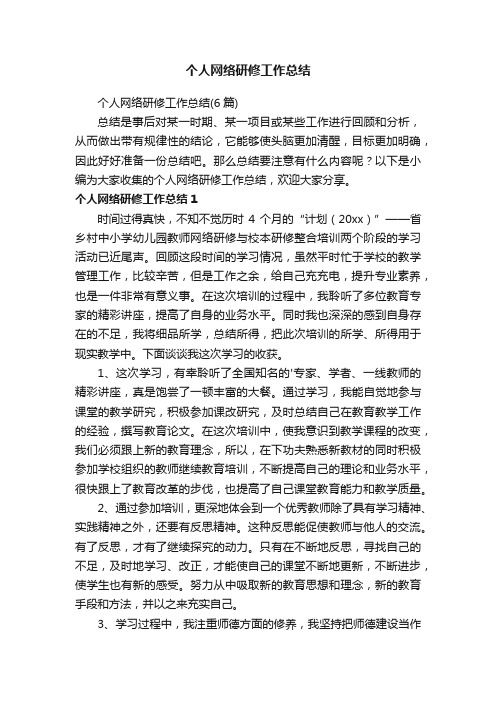 个人网络研修工作总结

个人网络研修工作总结(6 篇)

总结是事后对某一时期、某一项目或某些工作进行回顾和分析，从而做出带有规律性的结论，它能够使头脑更加清醒，目标更加明确，因此好好准备一份总结吧。那么总结要注意有什么内容呢？以下是小编为大家收集的个人网络研修工作总结，欢迎大家分享。

个人网络研修工作总结 1

时间过得真快，不知不觉历时 4 个月的“计划（20xx）”——省乡村中小学幼儿园教师网络研修与校本研修整合培训两个阶段的学习活动已近尾声。回顾这段时间的学习情况，虽然平时忙于学校的教学管理工作，比较辛苦，但是工作之余，给自己充充电，提升专业素养，也是一件非常有意义事。在这次培训的过程中，我聆听了多位教育专家的精彩讲座，提高了自身的业务水平。同时我也深深的感到自身存在的不足，我将细品所学，总结所得，把此次培训的所学、所得用于现实教学中。下面谈谈我这次学习的收获。

1、这次学习，有幸聆听了全国知名的'专家、学者、一线教师的精彩讲座，真是饱尝了一顿丰富的大餐。通过学习，我能自觉地参与课堂的教学研究，积极参加课改研究，及时总结自己在教育教学工作的经验，撰写教育论文。在这次培训中，使我意识到教学课程的改变，我们必须跟上新的教育理念，所以，在下功夫熟悉新教材的同时积极参加学校组织的教师继续教育培训，不断提高自己的理论和业务水平，很快跟上了教育改革的步伐，也提高了自己课堂教育能力和教学质量。

2、通过参加培训，更深地体会到一个优秀教师除了具有学习精神、实践精神之外，还要有反思精神。这种反思能促使教师与他人的交流。有了反思，才有了继续探究的动力。只有在不断地反思，寻找自己的不足，及时地学习、改正，才能使自己的课堂不断地更新，不断进步，使学生也有新的感受。努力从中吸取新的教育思想和理念，新的教育手段和方法，并以之来充实自己。

3、学习过程中，我注重师德方面的修养，我坚持把师德建设当作